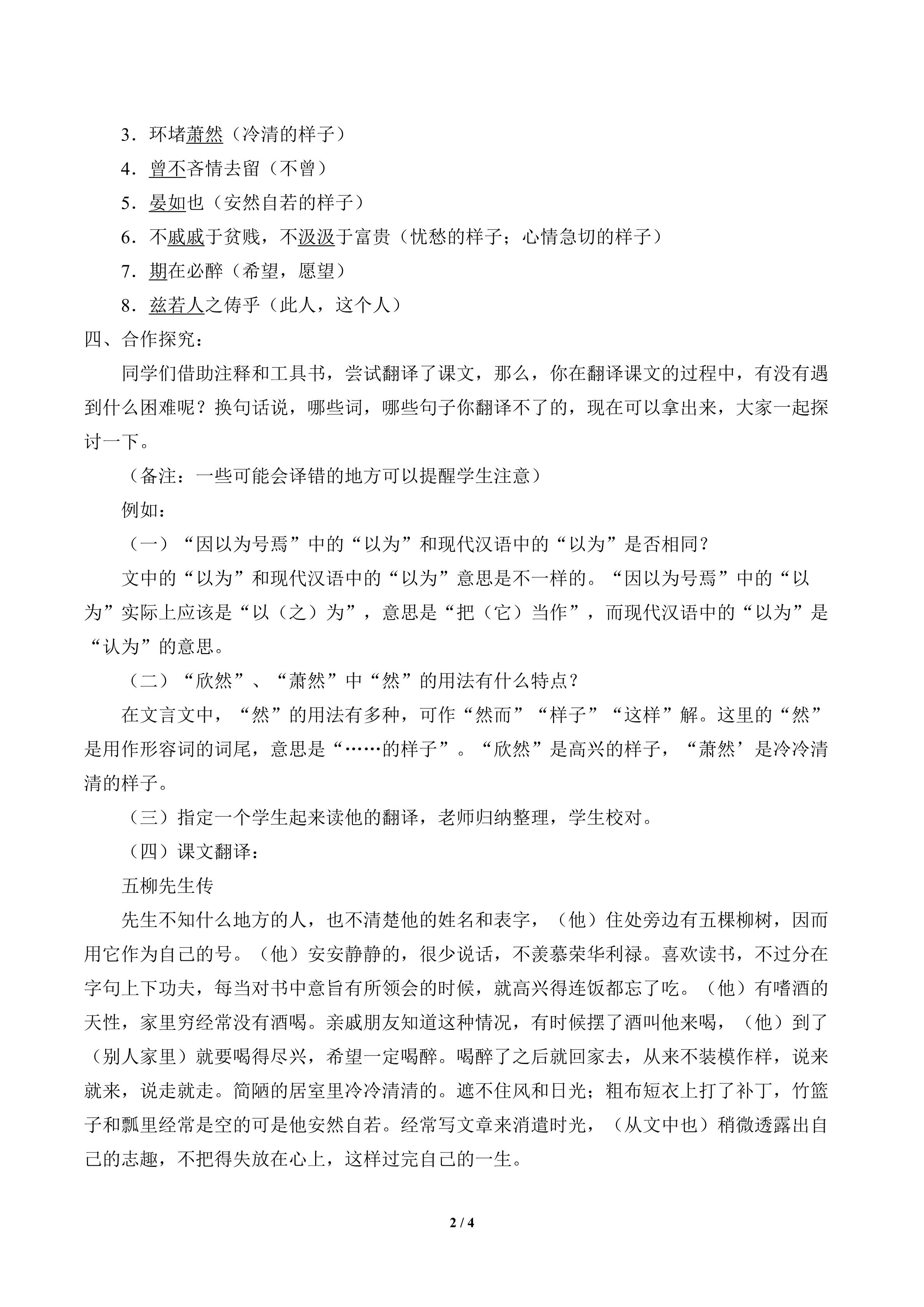 3．环堵萧然（冷清的样子）

4．曾不吝情去留（不曾）

5．晏如也（安然自若的样子）

6．不戚戚于贫贱，不汲汲于富贵（忧愁的样子；心情急切的样子）

7．期在必醉（希望，愿望）

8．兹若人之俦乎（此人，这个人）

四、合作探究：

同学们借助注释和工具书，尝试翻译了课文，那么，你在翻译课文的过程中，有没有遇到什么困难呢？换句话说，哪些词，哪些句子你翻译不了的，现在可以拿出来，大家一起探讨一下。

（备注：一些可能会译错的地方可以提醒学生注意）

例如：

（一）“因以为号焉”中的“以为”和现代汉语中的“以为”是否相同？

文中的“以为”和现代汉语中的“以为”意思是不一样的。“因以为号焉”中的“以为”实际上应该是“以（之）为”，意思是“把（它）当作”，而现代汉语中的“以为”是“认为”的意思。

（二）“欣然”、“萧然”中“然”的用法有什么特点？

在文言文中，“然”的用法有多种，可作“然而”“样子”“这样”解。这里的“然”是用作形容词的词尾，意思是“……的样子”。“欣然”是高兴的样子，“萧然’是冷冷清清的样子。

（三）指定一个学生起来读他的翻译，老师归纳整理，学生校对。

（四）课文翻译：

五柳先生传

先生不知什么地方的人，也不清楚他的姓名和表字，（他）住处旁边有五棵柳树，因而用它作为自己的号。（他）安安静静的，很少说话，不羡慕荣华利禄。喜欢读书，不过分在字句上下功夫，每当对书中意旨有所领会的时候，就高兴得连饭都忘了吃。（他）有嗜酒的天性，家里穷经常没有酒喝。亲戚朋友知道这种情况，有时候摆了酒叫他来喝，（他）到了（别人家里）就要喝得尽兴，希望一定喝醉。喝醉了之后就回家去，从来不装模作样，说来就来，说走就走。简陋的居室里冷冷清清的。遮不住风和日光；粗布短衣上打了补丁，竹篮子和瓢里经常是空的可是他安然自若。经常写文章来消遣时光，（从文中也）稍微透露出自己的志趣，不把得失放在心上，这样过完自己的一生。

2 / 4